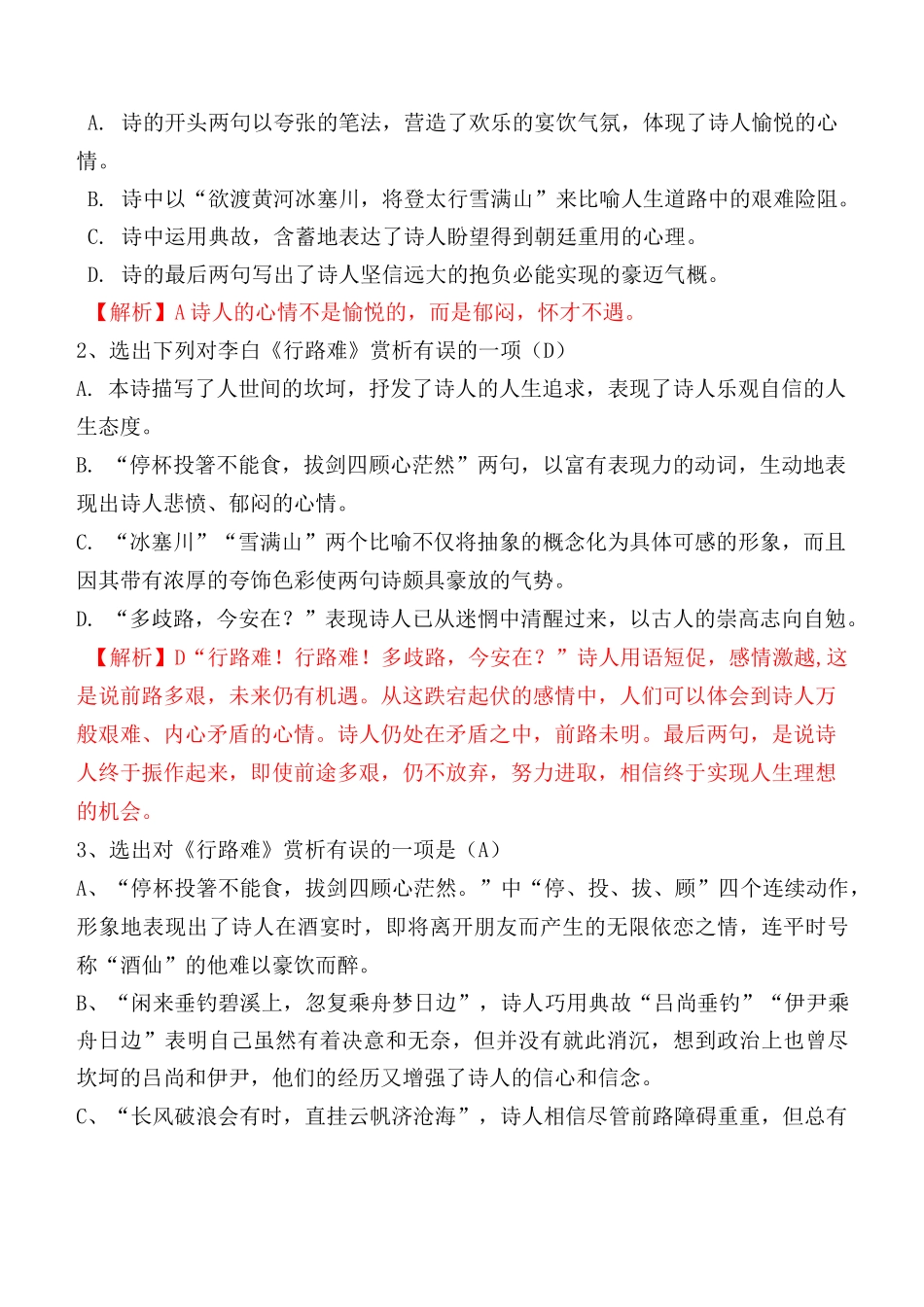 A. 诗的开头两句以夸张的笔法，营造了欢乐的宴饮气氛，体现了诗人愉悦的心情。
B. 诗中以“欲渡黄河冰塞川，将登太行雪满山”来比喻人生道路中的艰难险阻。
C. 诗中运用典故，含蓄地表达了诗人盼望得到朝廷重用的心理。
D. 诗的最后两句写出了诗人坚信远大的抱负必能实现的豪迈气概。
【解析】A 诗人的心情不是愉悦的，而是郁闷，怀才不遇。
2、选出下列对李白《行路难》赏析有误的一项（D）
A. 本诗描写了人世间的坎坷，抒发了诗人的人生追求，表现了诗人乐观自信的人生态度。
B. “停杯投箸不能食，拔剑四顾心茫然”两句，以富有表现力的动词，生动地表现出诗人悲愤、郁闷的心情。
C. “冰塞川”“雪满山”两个比喻不仅将抽象的概念化为具体可感的形象，而且因其带有浓厚的夸饰色彩使两句诗颇具豪放的气势。
D. “多歧路，今安在？”表现诗人已从迷惘中清醒过来，以古人的崇高志向自勉。
【解析】D“行路难！行路难！多歧路，今安在？”诗人用语短促，感情激越,这是说前路多艰，未来仍有机遇。从这跌宕起伏的感情中，人们可以体会到诗人万般艰难、内心矛盾的心情。诗人仍处在矛盾之中，前路未明。最后两句，是说诗人终于振作起来，即使前途多艰，仍不放弃，努力进取，相信终于实现人生理想的机会。
3、选出对《行路难》赏析有误的一项是（A）
A、“停杯投箸不能食，拔剑四顾心茫然。”中“停、投、拔、顾”四个连续动作，形象地表现出了诗人在酒宴时，即将离开朋友而产生的无限依恋之情，连平时号称“酒仙”的他难以豪饮而醉。
B、“闲来垂钓碧溪上，忽复乘舟梦日边”，诗人巧用典故“吕尚垂钓”“伊尹乘舟日边”表明自己虽然有着决意和无奈，但并没有就此消沉，想到政治上也曾尽坎坷的吕尚和伊尹，他们的经历又增强了诗人的信心和信念。
C、“长风破浪会有时，直挂云帆济沧海”，诗人相信尽管前路障碍重重，但总有